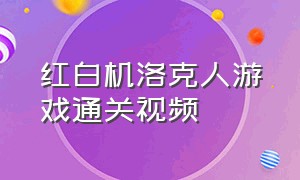 红白机洛克人游戏通关视频